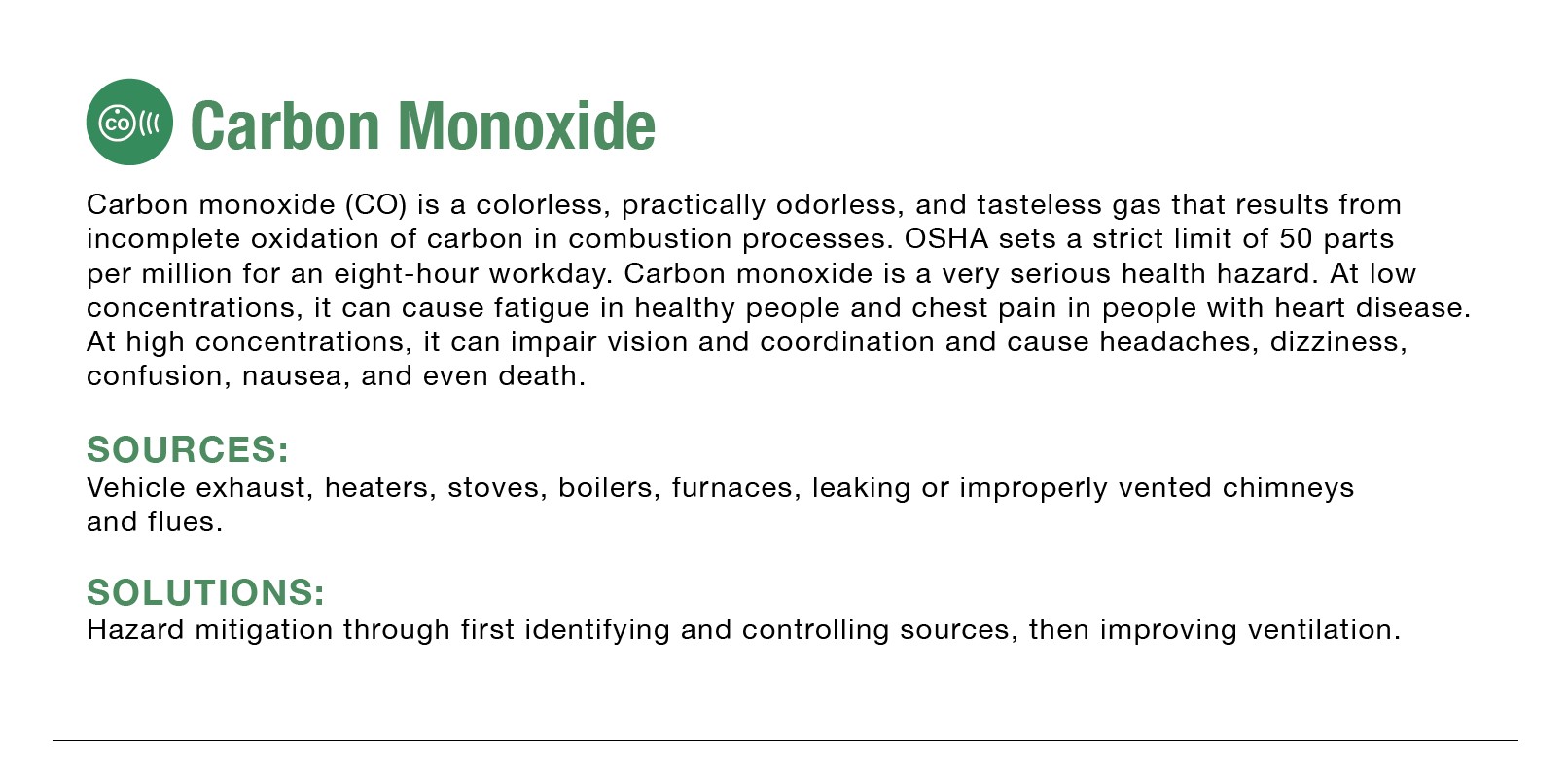 CO

Carbon Monoxide

Carbon monoxide (CO) is a colorless, practically odorless, and tasteless gas that results from incomplete oxidation of carbon in combustion processes. OSHA sets a strict limit of 50 parts per million for an eight-hour workday. Carbon monoxide is a very serious health hazard. At low concentrations, it can cause fatigue in healthy people and chest pain in people with heart disease. At high concentrations, it can impair vision and coordination and cause headaches, dizziness, confusion, nausea, and even death.

SOURCES:
Vehicle exhaust, heaters, stoves, boilers, furnaces, leaking or improperly vented chimneys and flues.

SOLUTIONS:
Hazard mitigation through first identifying and controlling sources, then improving ventilation.